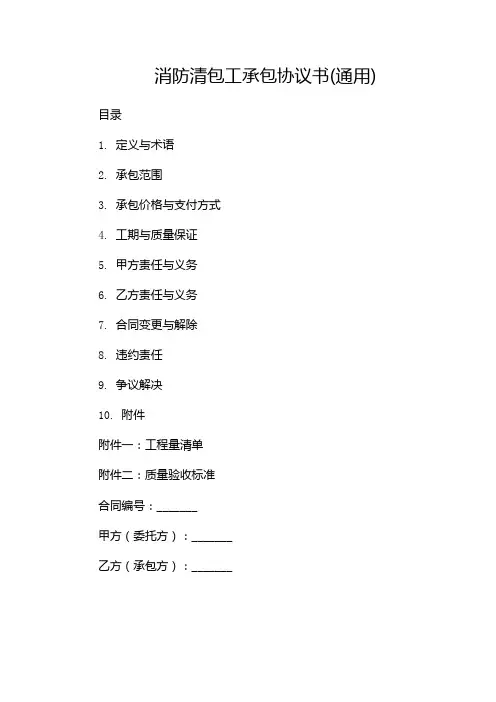 消防清包工承包协议书(通用)

目录

1. 定义与术语

2. 承包范围

3. 承包价格与支付方式

4. 工期与质量保证

5. 甲方责任与义务

6. 乙方责任与义务

7. 合同变更与解除

8. 违约责任

9. 争议解决

10. 附件

附件一：工程量清单

附件二：质量验收标准

合同编号：_______

甲方（委托方）：_______

乙方（承包方）：_______